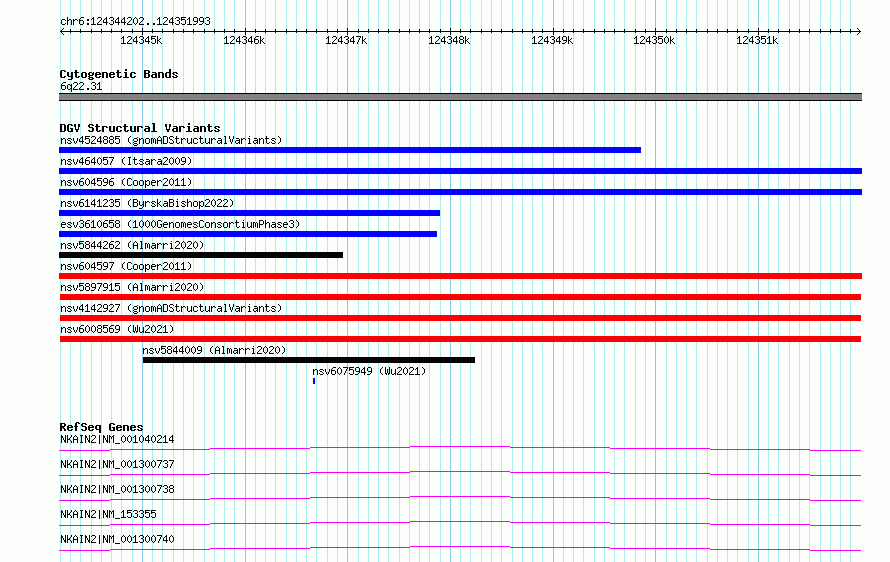 chr6:124344202..124351993

124345k 124346k 124347k 124348k 124349k 124350k 124351k

Cytogenetic Bands
6q22.31

DGV Structural Variants
nsv4524885 (gnomADStructuralVariants)
nsv464057 (Itsara2009)
nsv604596 (Cooper2011)
nsv6141235 (ByrskaBishop2022)
esv3610658 (1000GenomesConsortiumPhase3)
nsv5844262 (Almarri2020)
nsv604597 (Cooper2011)
nsv5897915 (Almarri2020)
nsv4142927 (gnomADStructuralVariants)
nsv6008569 (Wu2021)
nsv5844009 (Almarri2020)
nsv6075949 (Wu2021)

RefSeq Genes
NKAIN2|NM_001040214
NKAIN2|NM_001300737
NKAIN2|NM_001300738
NKAIN2|NM_153355
NKAIN2|NM_001300740